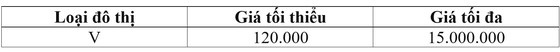 | Loại đô thị | Giá tối thiểu | Giá tối đa |
|---|---|---|
| V | 120.000 | 15.000.000 |